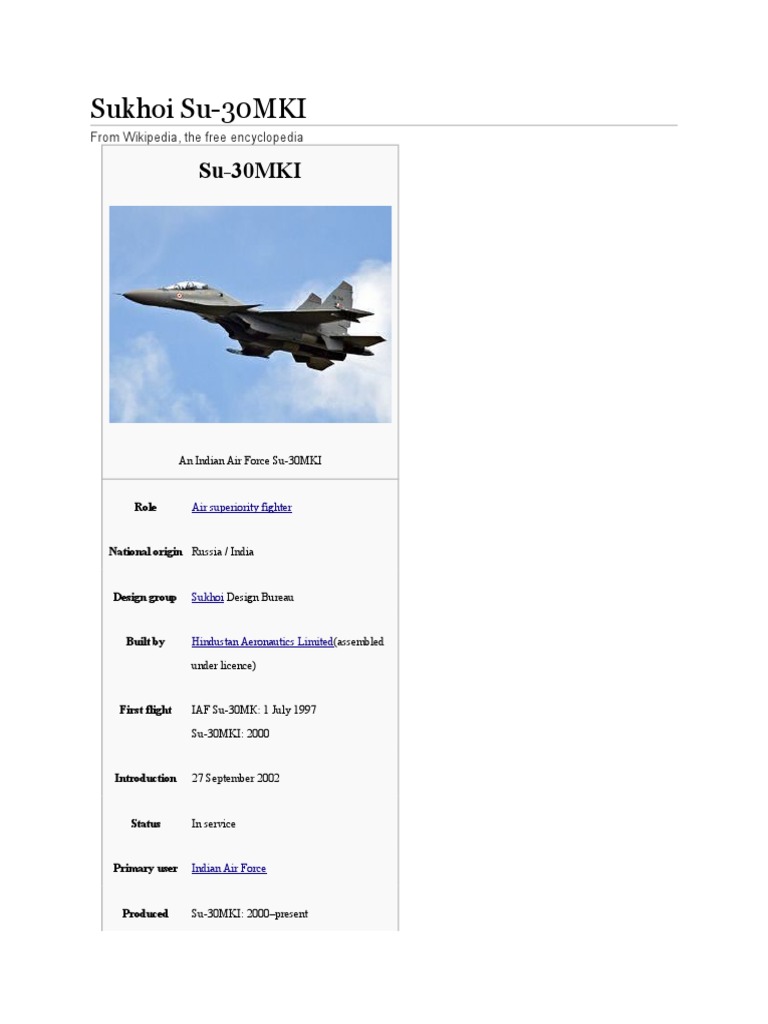 Sukhoi Su-30MKI

From Wikipedia, the free encyclopedia

Su-30MKI

An Indian Air Force Su-30MKI

Role
Air superiority fighter

National origin
Russia / India

Design group
Sukhoi Design Bureau

Built by
Hindustan Aeronautics Limited(assembled under licence)

First flight
IAF Su-30MK: 1 July 1997
Su-30MKI: 2000

Introduction
27 September 2002

Status
In service

Primary user
Indian Air Force

Produced
Su-30MKI: 2000–present